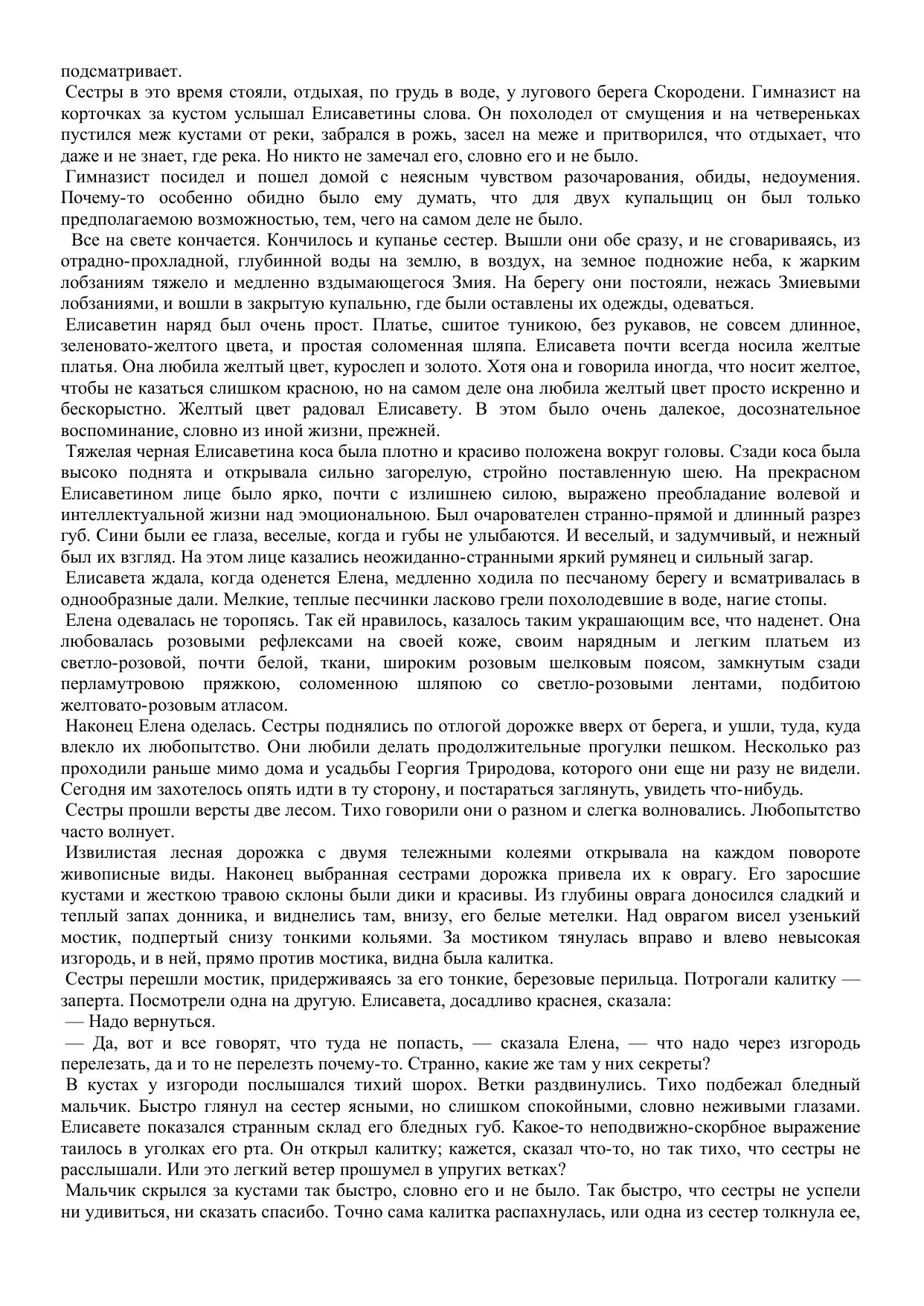 подсматривает.

Сестры в это время стояли, отдыхая, по грудь в воде, у лугового берега Скородени. Гимназист на корточках за кустом услышал Елисаветины слова. Он похолодел от смущения и на четвереньках пустился меж кустами от реки, забрался в рожь, засел на меже и притворился, что отдыхает, что даже и не знает, где река. Но никто не замечал его, словно его и не было.

Гимназист посидел и пошел домой с неясным чувством разочарования, обиды, недоумения. Почему-то особенно обидно было ему думать, что для двух купальщиц он был только предполагаемою возможностью, тем, чего на самом деле не было.

Все на свете кончается. Кончилось и купанье сестер. Вышли они обе сразу, и не сговариваясь, из отрадно-прохладной, глубинной воды на землю, в воздух, на земное подножие неба, к жарким лобзаниям тяжело и медленно вздымающегося Змия. На берегу они постояли, нежась Змиевыми лобзаниями, и вошли в закрытую купальню, где были оставлены их одежды, одеваться.

Елисаветин наряд был очень прост. Платье, сшитое туникою, без рукавов, не совсем длинное, зеленовато-желтого цвета, и простая соломенная шляпа. Елисавета почти всегда носила желтые платья. Она любила желтый цвет, курослеп и золото. Хотя она и говорила иногда, что носит желтое, чтобы не казаться слишком красною, но на самом деле она любила желтый цвет просто искренно и бескорыстно. Желтый цвет радовал Елисавету. В этом было очень далекое, досознательное воспоминание, словно из иной жизни, прежней.

Тяжелая черная Елисаветина коса была плотно и красиво положена вокруг головы. Сзади коса была высоко поднята и открывала сильно загорелую, стройно поставленную шею. На прекрасном Елисаветином лице было ярко, почти с излишнею силою, выражено преобладание волевой и интеллектуальной жизни над эмоциональною. Был очарователен странно-прямой и длинный разрез губ. Сини были ее глаза, веселые, когда и губы не улыбаются. И веселый, и задумчивый, и нежный был их взгляд. На этом лице казались неожиданно-странными яркий румянец и сильный загар.

Елисавета ждала, когда оденется Елена, медленно ходила по песчаному берегу и всматривалась в однообразные дали. Мелкие, теплые песчинки ласково грели похолодевшие в воде, нагие стопы.

Елена одевалась не торопясь. Так ей нравилось, казалось таким украшающим все, что наденет. Она любовалась розовыми рефлексами на своей коже, своим нарядным и легким платьем из светло-розовой, почти белой, ткани, широким розовым шелковым поясом, замкнутым сзади перламутровою пряжкою, соломенною шляпою со светло-розовыми лентами, подбитою желтовато-розовым атласом.

Наконец Елена оделась. Сестры поднялись по отлогой дорожке вверх от берега, и ушли, туда, куда влекло их любопытство. Они любили делать продолжительные прогулки пешком. Несколько раз проходили раньше мимо дома и усадьбы Георгия Триродова, которого они еще ни разу не видели. Сегодня им захотелось опять идти в ту сторону, и постараться заглянуть, увидеть что-нибудь.

Сестры прошли версты две лесом. Тихо говорили они о разном и слегка волновались. Любопытство часто волнует.

Извилистая лесная дорожка с двумя тележными колеями открывала на каждом повороте живописные виды. Наконец выбранная сестрами дорожка привела их к оврагу. Его заросшие кустами и жесткою травою склоны были дики и красивы. Из глубины оврага доносился сладкий и теплый запах донника, и виднелись там, внизу, его белые метелки. Над оврагом висел узенький мостик, подпертый снизу тонкими кольями. За мостиком тянулась вправо и влево невысокая изгородь, и в ней, прямо против мостика, видна была калитка.

Сестры перешли мостик, придерживаясь за его тонкие, березовые перильца. Потрогали калитку — заперта. Посмотрели одна на другую. Елисавета, досадливо краснея, сказала:

— Надо вернуться.

— Да, вот и все говорят, что туда не попасть, — сказала Елена, — что надо через изгородь перелезать, да и то не перелезть почему-то. Странно, какие же там у них секреты?

В кустах у изгороди послышался тихий шорох. Ветки раздвинулись. Тихо подбежал бледный мальчик. Быстро глянул на сестер ясными, но слишком спокойными, словно неживыми глазами. Елисавете показался странным склад его бледных губ. Какое-то неподвижно-скорбное выражение таилось в уголках его рта. Он открыл калитку; кажется, сказал что-то, но так тихо, что сестры не расслышали. Или это легкий ветер прошумел в упругих ветках?

Мальчик скрылся за кустами так быстро, словно его и не было. Так быстро, что сестры не успели ни удивиться, ни сказать спасибо. Точно сама калитка распахнулась, или одна из сестер толкнула ее,